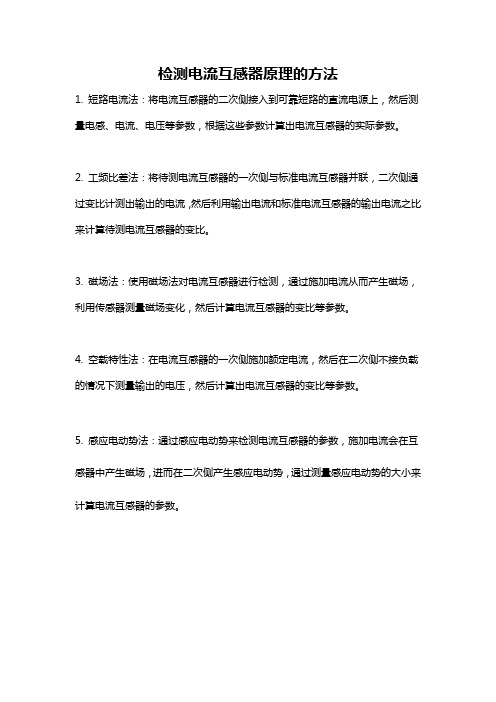 检测电流互感器原理的方法

1. 短路电流法：将电流互感器的二次侧接入到可靠短路的直流电源上，然后测量电感、电流、电压等参数，根据这些参数计算出电流互感器的实际参数。

2. 工频比差法：将待测电流互感器的一次侧与标准电流互感器并联，二次侧通过变比计测出输出的电流，然后利用输出电流和标准电流互感器的输出电流之比来计算待测电流互感器的变比。

3. 磁场法：使用磁场法对电流互感器进行检测，通过施加电流从而产生磁场，利用传感器测量磁场变化，然后计算电流互感器的变比等参数。

4. 空载特性法：在电流互感器的一次侧施加额定电流，然后在二次侧不接负载的情况下测量输出的电压，然后计算出电流互感器的变比等参数。

5. 感应电动势法：通过感应电动势来检测电流互感器的参数，施加电流会在互感器中产生磁场，进而在二次侧产生感应电动势，通过测量感应电动势的大小来计算电流互感器的参数。